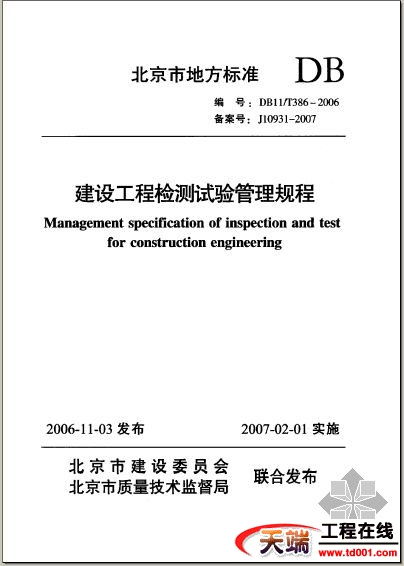 北京市地方标准 DB

编 号：DB11/T386－2006
备案号：J10931－2007

建设工程检测试验管理规程
Management specification of inspection and test for construction engineering

2006-11-03 发布 2007-02-01 实施

北京市建设委员会
北京市质量技术监督局
联合发布

天端 工程在线
www.td001.com